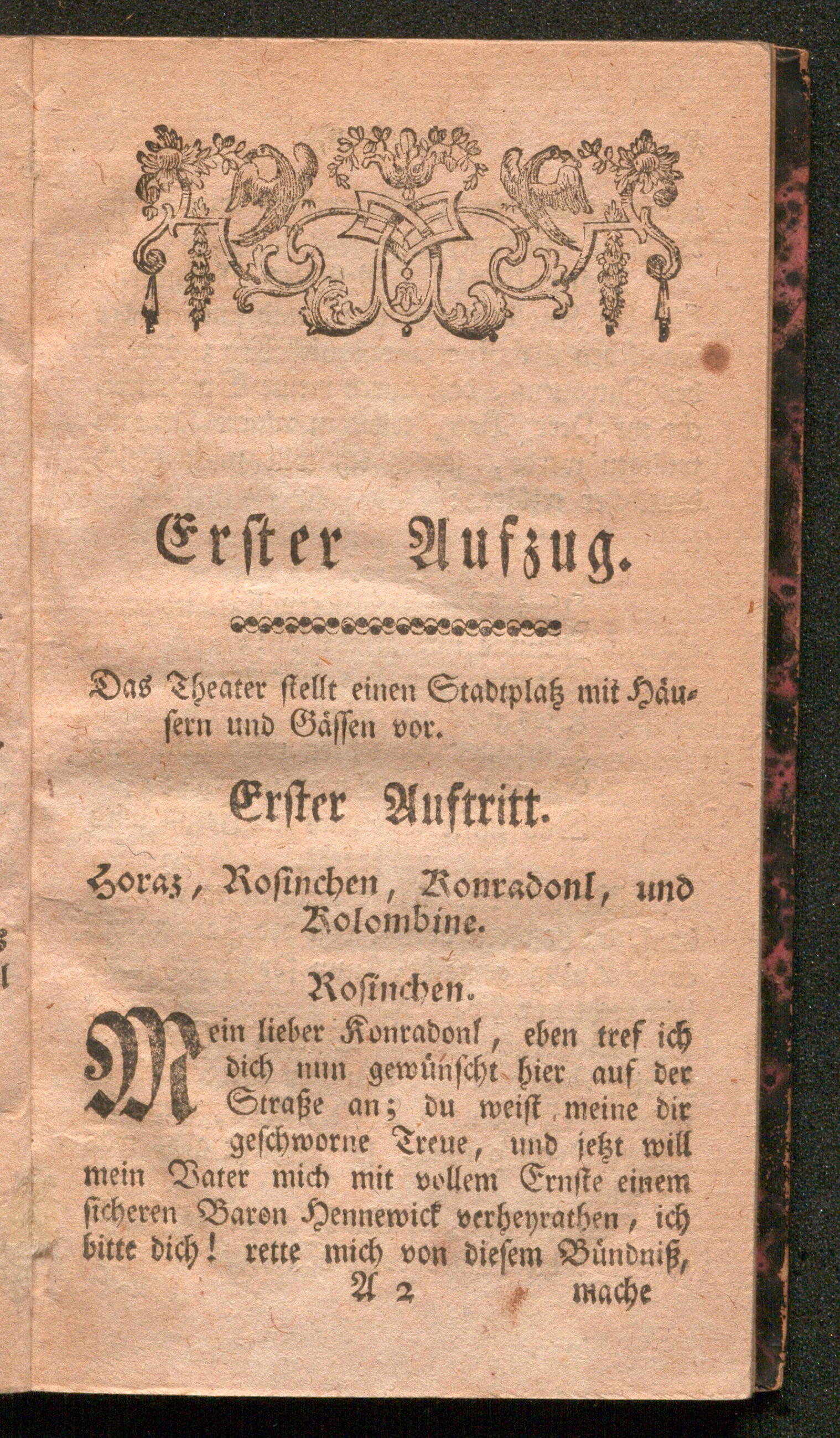 Erster Aufzug.

Das Theater stellt einen Stadtplatz mit Häusern und Gässen vor.

Erster Auftritt.

Horaz, Rosinchen, Konradonl, und Kolombine.

Rosinchen.

Mein lieber Konradonl, eben tref ich dich nun gewünscht hier auf der Straße an; du weist meine dir geschworne Treue, und jetzt will mein Vater mich mit vollem Ernste einem sicheren Baron Hennewick verheyrathen, ich bitte dich! rette mich von diesem Bündniß,

A 2 mache